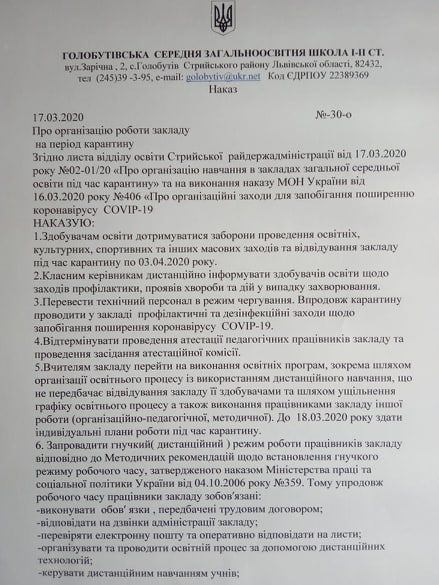 ГОЛОБУТІВСЬКА СЕРЕДНЯ ЗАГАЛЬНООСВІТНЯ ШКОЛА І-ІІ СТ.
вул.Зарічна , 2, с.Голобутів Стрийського району Львівської області, 82432,
тел (245)39 -3-95, e-mail: golobytiv@ukr.net Код ЄДРПОУ 22389369
Наказ

17.03.2020 №-30-о

Про організацію роботи закладу
на період карантину
Згідно листа відділу освіти Стрийської райдержадміністрації від 17.03.2020 року №02-01/20 «Про організацію навчання в закладах загальної середньої освіти під час карантину» та на виконання наказу МОН України від 16.03.2020 року №406 «Про організаційні заходи для запобігання поширенню коронавірусу COVIP-19
НАКАЗУЮ:
1.Здобувачам освіти дотримуватися заборони проведення освітніх, культурних, спортивних та інших масових заходів та відвідування закладу під час карантину по 03.04.2020 року.
2.Класним керівникам дистанційно інформувати здобувачів освіти щодо заходів профілактики, проявів хвороби та дій у випадку захворювання.
3.Перевести технічний персонал в режим чергування. Впродовж карантину проводити у закладі профілактичні та дезінфекційні заходи щодо запобігання поширення коронавірусу COVIP-19.
4.Відтермінувати проведення атестації педагогічних працівників закладу та проведення засідання атестаційної комісії.
5.Вчителям закладу перейти на виконання освітніх програм, зокрема шляхом організації освітнього процесу із використанням дистанційного навчання, що не передбачає відвідування закладу її здобувачами та шляхом ущільнення графіку освітнього процесу а також виконання працівниками закладу іншої роботи (організаційно-педагогічної, методичної). До 18.03.2020 року здати індивідуальні плани роботи під час карантину.
6. Запровадити гнучкий( дистанційний ) режим роботи працівників закладу відповідно до Методичних рекомендацій щодо встановлення гнучкого режиму робочого часу, затвердженого наказом Міністерства праці та соціальної політики України від 04.10.2006 року №359. Тому упродовж робочого часу працівники закладу зобов'язані:
-виконувати обов' язки , передбачені трудовим договором;
-відповідати на дзвінки адміністрації закладу;
-перевіряти електронну пошту та оперативно відповідати на листи;
-організувати та проводити освітній процес за допомогою дистанційних технологій;
-керувати дистанційним навчанням учнів;